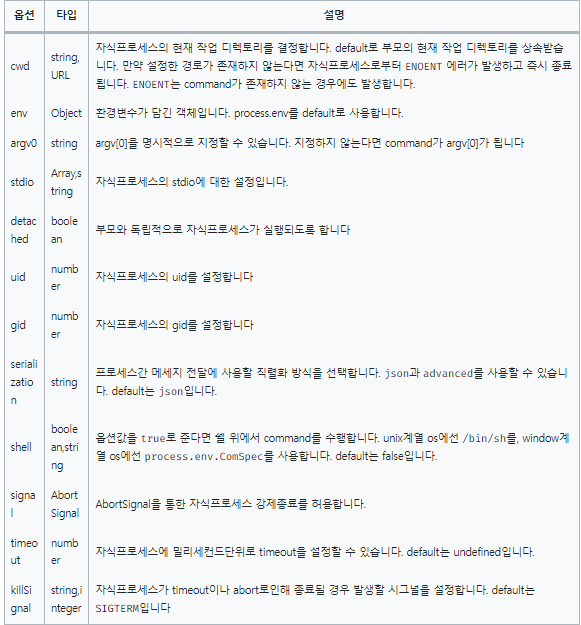 | 옵션 | 타입 | 설명 |
|---|---|---|
| cwd | string, URL | 자식프로세스의 현재 작업 디렉토리를 결정합니다. default로 부모의 현재 작업 디렉토리를 상속받습니다. 만약 설정한 경로가 존재하지 않는다면 자식프로세스로부터 ENOENT 에러가 발생하고 즉시 종료됩니다. ENOENT는 command가 존재하지 않는 경우에도 발생합니다. |
| env | Object | 환경변수가 담긴 객체입니다. process.env를 default로 사용합니다. |
| argv0 | string | argv[0]을 명시적으로 지정할 수 있습니다. 지정하지 않는다면 command가 argv[0]가 됩니다 |
| stdio | Array,string | 자식프로세스의 stdio에 대한 설정입니다. |
| detached | boolean | 부모와 독립적으로 자식프로세스가 실행되도록 합니다 |
| uid | number | 자식프로세스의 uid를 설정합니다 |
| gid | number | 자식프로세스의 gid를 설정합니다 |
| serialization | string | 프로세스간 메세지 전달에 사용할 직렬화 방식을 선택합니다. json과 advanced를 사용할 수 있습니다. default는 json입니다. |
| shell | boolean,string | 옵션값을 true로 준다면 쉘 위에서 command를 수행합니다. unix계열 os에선 /bin/sh를, window계열 os에선 process.env.ComSpec를 사용합니다. default는 false입니다. |
| signal | AbortSignal | AbortSignal을 통한 자식프로세스 강제종료를 허용합니다. |
| timeout | number | 자식프로세스에 밀리세컨드단위로 timeout을 설정할 수 있습니다. default는 undefined입니다. |
| killSignal | string,integer | 자식프로세스가 timeout이나 abort로인해 종료될 경우 발생할 시그널을 설정합니다. default는 SIGTERM입니다 |